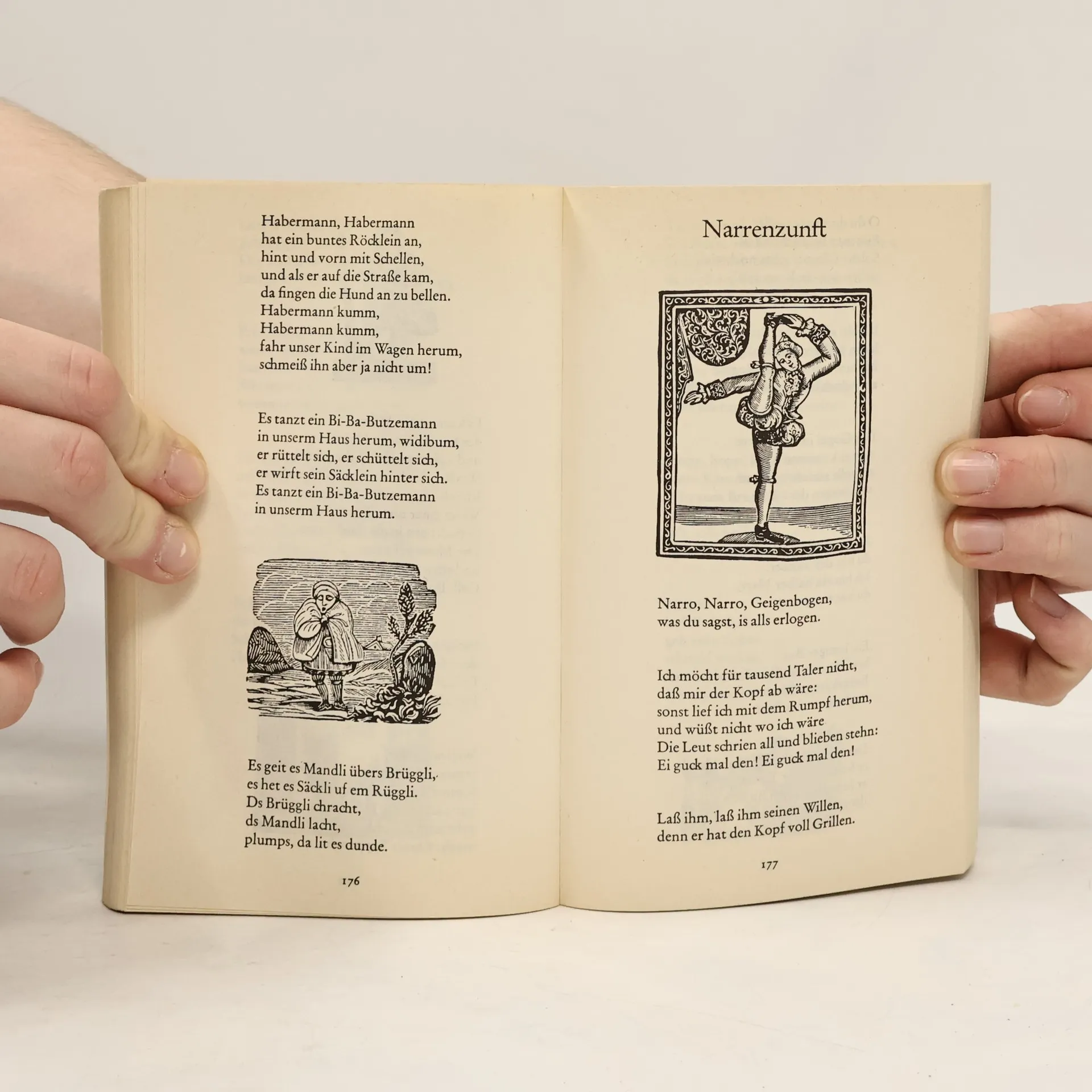 Habermann, Habermann
hat ein buntes Röcklein an,
hint und vorn mit Schellen,
und als er auf die Straße kam,
da fingen die Hund an zu bellen.
Habermann kumm,
Habermann kumm,
fahr unser Kind im Wagen herum,
schmeiß ihn aber ja nicht um!

Es tanzt ein Bi-Ba-Butzemann
in unserm Haus herum, widibum,
er rüttelt sich, er schüttelt sich,
er wirft sein Säcklein hinter sich.
Es tanzt ein Bi-Ba-Butzemann
in unserm Haus herum.

Es geit es Mandli übers Brüggli,
es het es Säckli uf em Rüggli.
Ds Brüggli chracht,
ds Mandli lacht,
plumps, da lit es dunde.

176

Narrenzunft

Narro, Narro, Geigenbogen,
was du sagst, is alls erlogen.

Ich möcht für tausend Taler nicht,
daß mir der Kopf ab wäre:
sonst lief ich mit dem Rumpf herum,
und wüßt nicht wo ich wäre
Die Leut schrien all und blieben stehn:
Ei guck mal den! Ei guck mal den!

Laß ihm, laß ihm seinen Willen,
denn er hat den Kopf voll Grillen.

177